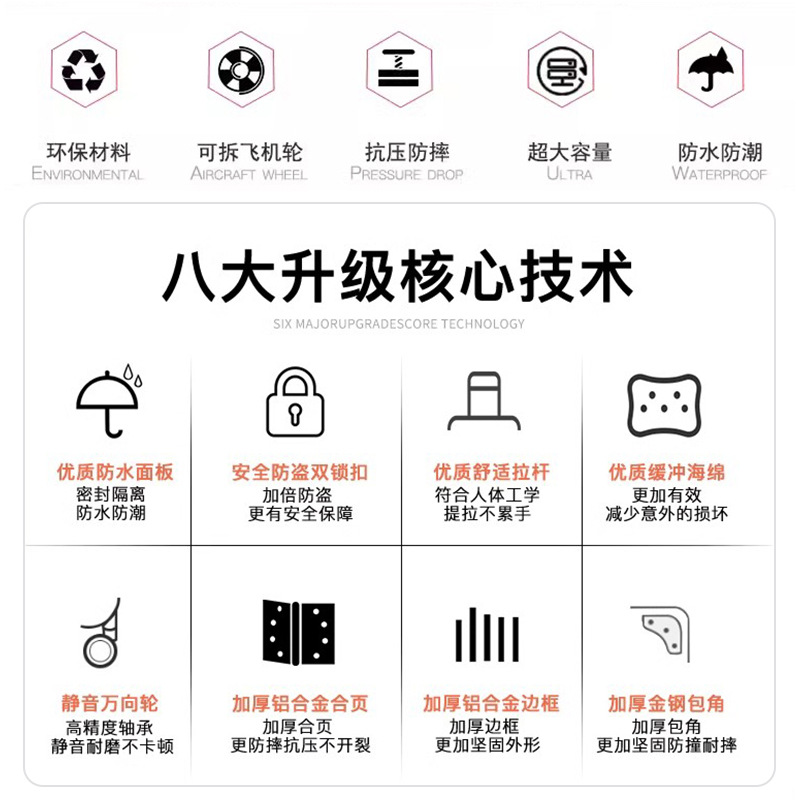 环保材料
ENVIRONMENTAL

可拆飞机轮
AIRCRAFT WHEEL

抗压防摔
PRESSURE DROP

超大容量
ULTRA

防水防潮
WATERPROOF

八大升级核心技术

SIX MAJORUPGRADESCORE TECHNOLOGY

优质防水面板
密封隔离
防水防潮

安全防盗双锁扣
加倍防盗
更有安全保障

优质舒适拉杆
符合人体工学
提拉不累手

优质缓冲海绵
更加有效
减少意外的损坏

静音万向轮
高精度轴承
静音耐磨不卡顿

加厚铝合金合页
加厚合页
更防摔抗压不开裂

加厚铝合金边框
加厚边框
更加坚固外形

加厚金钢包角
加厚包角
更加坚固防撞耐摔